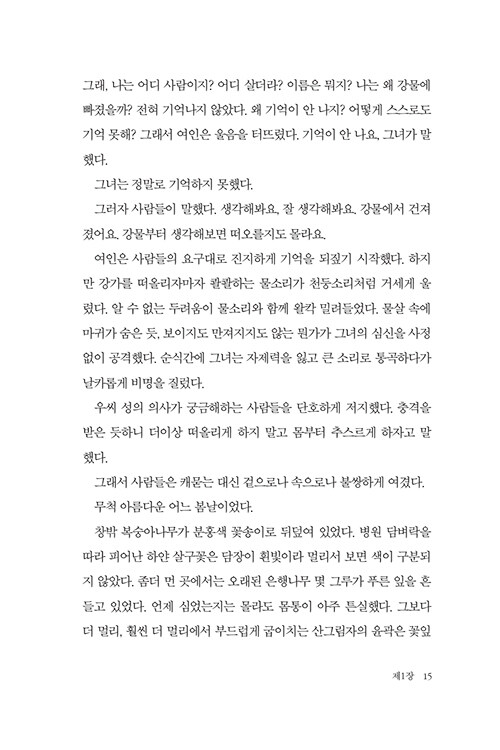 그래, 나는 어디 사람이지? 어디 살더라? 이름은 뭐지? 나는 왜 강물에 빠졌을까? 전혀 기억나지 않았다. 왜 기억이 안 나지? 어떻게 스스로도 기억 못해? 그래서 여인은 울음을 터뜨렸다. 기억이 안 나요. 그녀가 말했다.

그녀는 정말로 기억하지 못했다.

그러자 사람들이 말했다. 생각해봐요. 잘 생각해봐요. 강물에서 건져졌어요. 강물부터 생각해보면 떠오를지도 몰라요.

여인은 사람들의 요구대로 진지하게 기억을 되짚기 시작했다. 하지만 강가를 떠올리자마자 콸콸하는 물소리가 천둥소리처럼 거세게 울렸다. 알 수 없는 두려움이 물소리와 함께 왈칵 밀려들었다. 물살 속에 마귀가 숨은 듯, 보이지도 만져지지도 않는 뭔가가 그녀의 심신을 사정없이 공격했다. 순식간에 그녀는 자제력을 잃고 큰 소리로 통곡하다가 날카롭게 비명을 질렀다.

우씨 성의 의사가 궁금해하는 사람들을 단호하게 저지했다. 충격을 받은 듯하니 더이상 떠올리게 하지 말고 몸부터 추스르게 하자고 말했다.

그래서 사람들은 캐묻는 대신 겉으로나 속으로나 불쌍하게 여겼다.

무척 아름다운 어느 봄날이었다.

창밖 복숭아나무가 분홍색 꽃송이로 뒤덮여 있었다. 병원 담벼락을 따라 피어난 하얀 살구꽃은 담장이 흰빛이라 멀리서 보면 색이 구분되지 않았다. 좀더 먼 곳에서는 오래된 은행나무 몇 그루가 푸른 잎을 흔들고 있었다. 언제 심었는지는 몰라도 몸통이 아주 튼실했다. 그보다 더 멀리, 훨씬 더 멀리에서 부드럽게 굽이치는 산그림자의 윤곽은 꽃잎

제1장 15